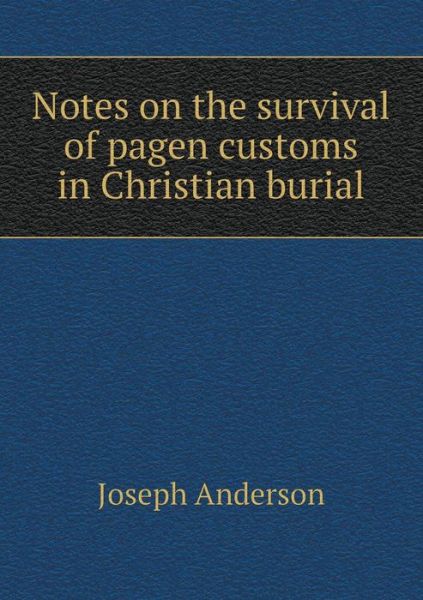 Notes on the survival of pagen customs in Christian burial

Joseph Anderson